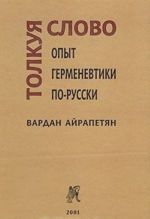 ТОЛКУЯ СЛОВО

ОПЫТ ГЕРМЕНЕВТИКИ ПО-РУССКИ

ВАРДАН АЙРАПЕТЯН

2001